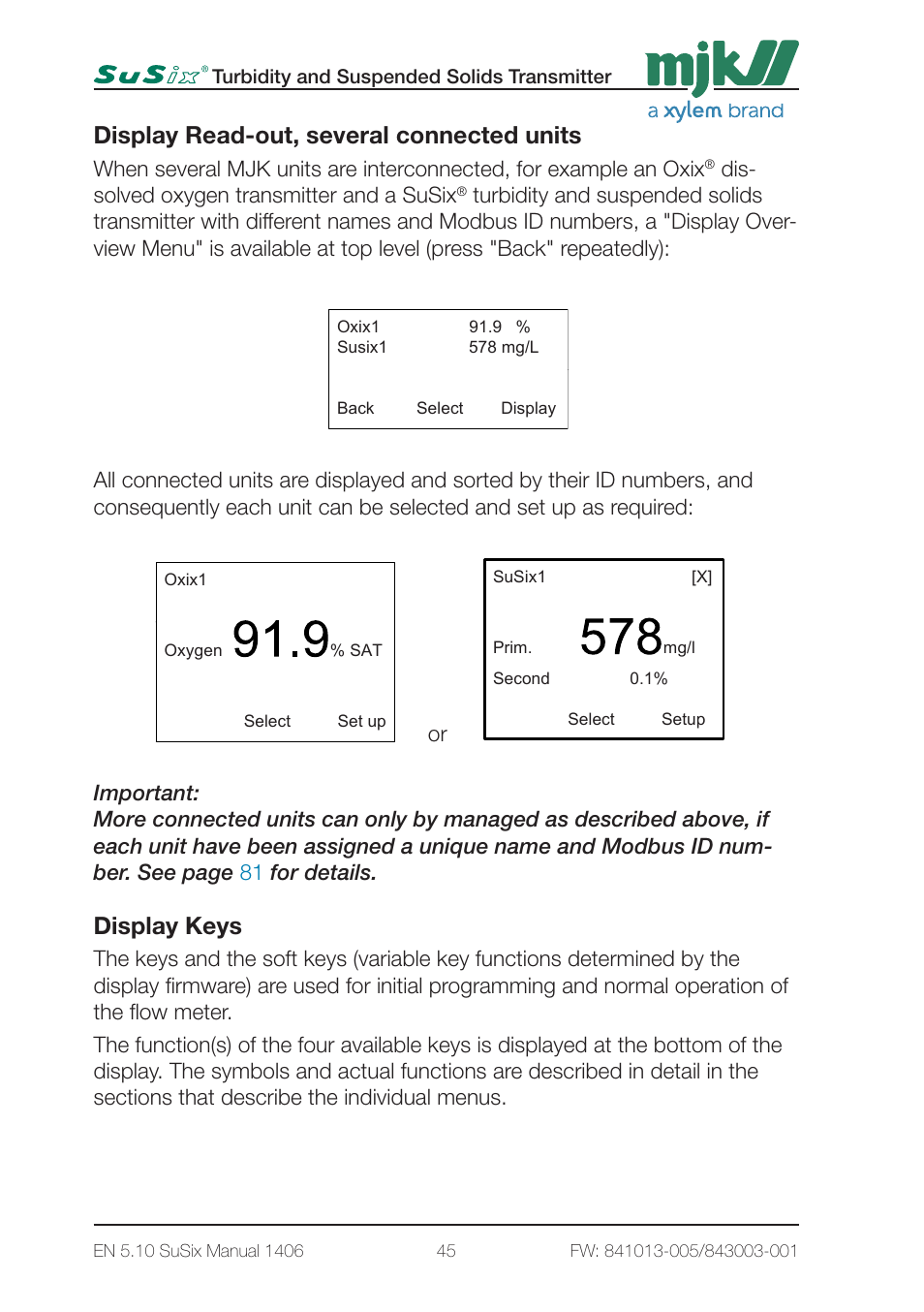 SuSix® Turbidity and Suspended Solids Transmitter

mjk a xylem brand

Display Read-out, several connected units

When several MJK units are interconnected, for example an Oxix® dissolved oxygen transmitter and a SuSix® turbidity and suspended solids transmitter with different names and Modbus ID numbers, a "Display Overview Menu" is available at top level (press "Back" repeatedly):

Oxix1 91.9 %
Susix1 578 mg/L

Back Select Display

All connected units are displayed and sorted by their ID numbers, and consequently each unit can be selected and set up as required:

Oxix1

Oxygen 91.9 % SAT

Select Set up

or

SuSix1 [X]

Prim. 578 mg/l

Second 0.1%

Select Setup

Important:
More connected units can only by managed as described above, if each unit have been assigned a unique name and Modbus ID number. See page 81 for details.

Display Keys

The keys and the soft keys (variable key functions determined by the display firmware) are used for initial programming and normal operation of the flow meter.

The function(s) of the four available keys is displayed at the bottom of the display. The symbols and actual functions are described in detail in the sections that describe the individual menus.

EN 5.10 SuSix Manual 1406 45 FW: 841013-005/843003-001